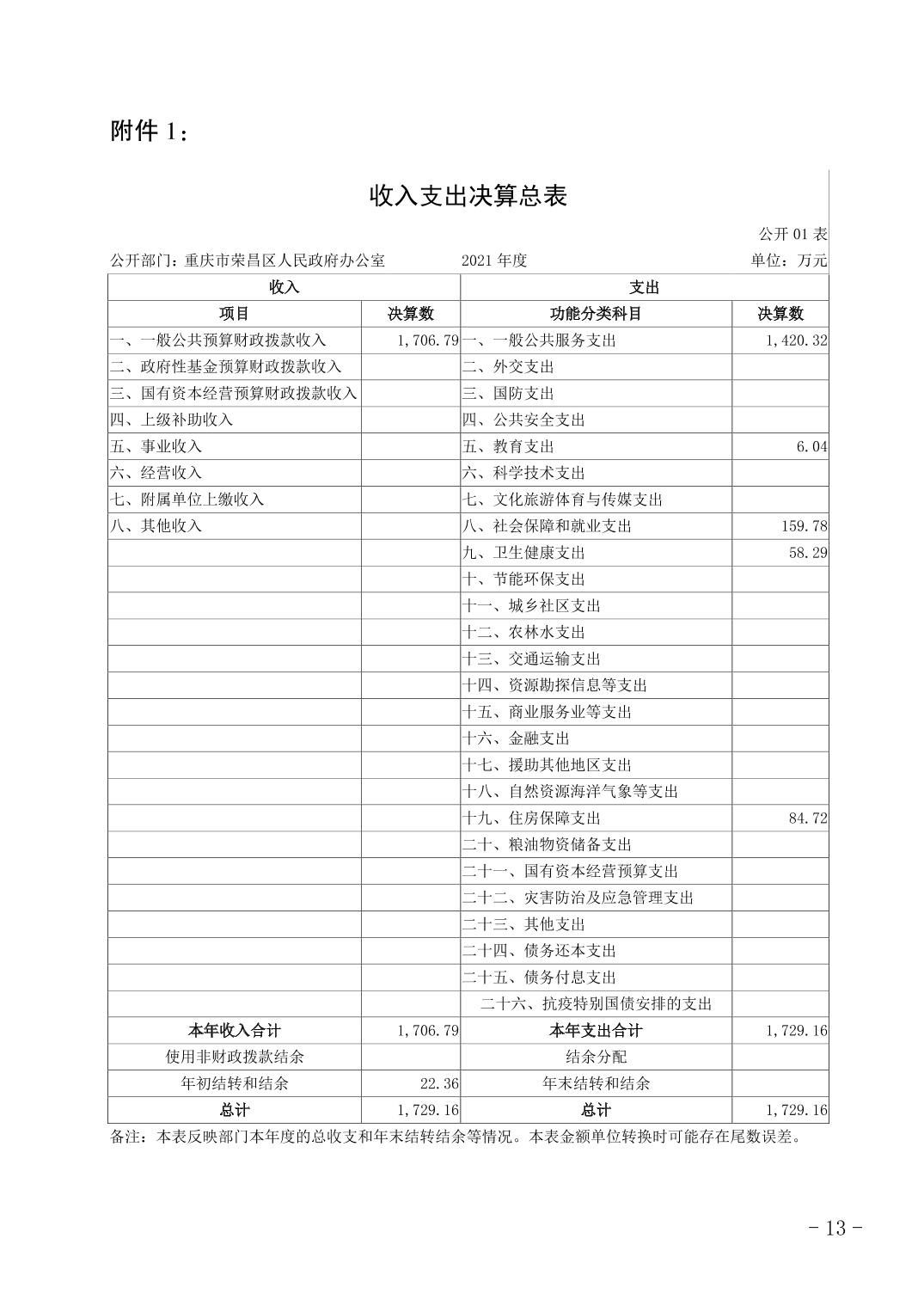 附件 1：

收入支出决算总表

公开 01 表

公开部门：重庆市荣昌区人民政府办公室　　2021 年度　　单位：万元

| 收入 | | 支出 | |
|---|---|---|---|
| 项目 | 决算数 | 功能分类科目 | 决算数 |
| 一、一般公共预算财政拨款收入 | 1,706.79 | 一、一般公共服务支出 | 1,420.32 |
| 二、政府性基金预算财政拨款收入 | | 二、外交支出 | |
| 三、国有资本经营预算财政拨款收入 | | 三、国防支出 | |
| 四、上级补助收入 | | 四、公共安全支出 | |
| 五、事业收入 | | 五、教育支出 | 6.04 |
| 六、经营收入 | | 六、科学技术支出 | |
| 七、附属单位上缴收入 | | 七、文化旅游体育与传媒支出 | |
| 八、其他收入 | | 八、社会保障和就业支出 | 159.78 |
| | | 九、卫生健康支出 | 58.29 |
| | | 十、节能环保支出 | |
| | | 十一、城乡社区支出 | |
| | | 十二、农林水支出 | |
| | | 十三、交通运输支出 | |
| | | 十四、资源勘探信息等支出 | |
| | | 十五、商业服务业等支出 | |
| | | 十六、金融支出 | |
| | | 十七、援助其他地区支出 | |
| | | 十八、自然资源海洋气象等支出 | |
| | | 十九、住房保障支出 | 84.72 |
| | | 二十、粮油物资储备支出 | |
| | | 二十一、国有资本经营预算支出 | |
| | | 二十二、灾害防治及应急管理支出 | |
| | | 二十三、其他支出 | |
| | | 二十四、债务还本支出 | |
| | | 二十五、债务付息支出 | |
| | | 二十六、抗疫特别国债安排的支出 | |
| 本年收入合计 | 1,706.79 | 本年支出合计 | 1,729.16 |
| 使用非财政拨款结余 | | 结余分配 | |
| 年初结转和结余 | 22.36 | 年末结转和结余 | |
| 总计 | 1,729.16 | 总计 | 1,729.16 |

备注：本表反映部门本年度的总收支和年末结转结余等情况。本表金额单位转换时可能存在尾数误差。

- 13 -